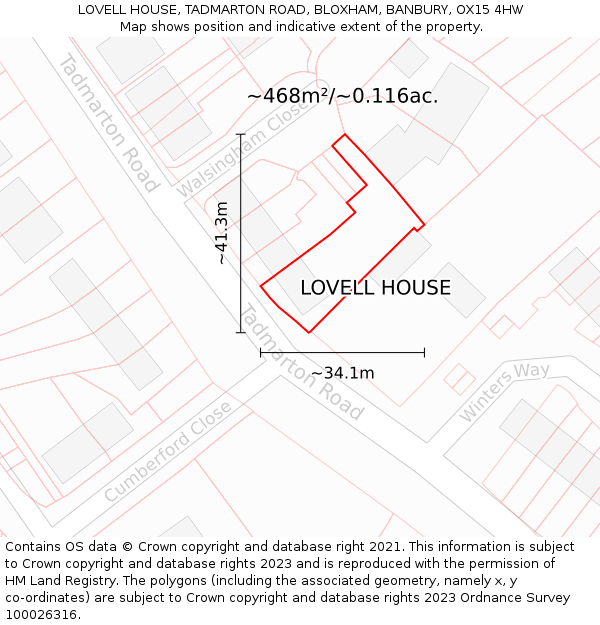 LOVELL HOUSE, TADMARTON ROAD, BLOXHAM, BANBURY, OX15 4HW
Map shows position and indicative extent of the property.

~468m²/~0.116ac.

Tadmarton Road

Walsingham Close

~41.3m

LOVELL HOUSE

Tadmarton Road

~34.1m

Winters Way

Cumberford Close

Contains OS data © Crown copyright and database right 2021. This information is subject to Crown copyright and database rights 2023 and is reproduced with the permission of HM Land Registry. The polygons (including the associated geometry, namely x, y co-ordinates) are subject to Crown copyright and database rights 2023 Ordnance Survey 100026316.